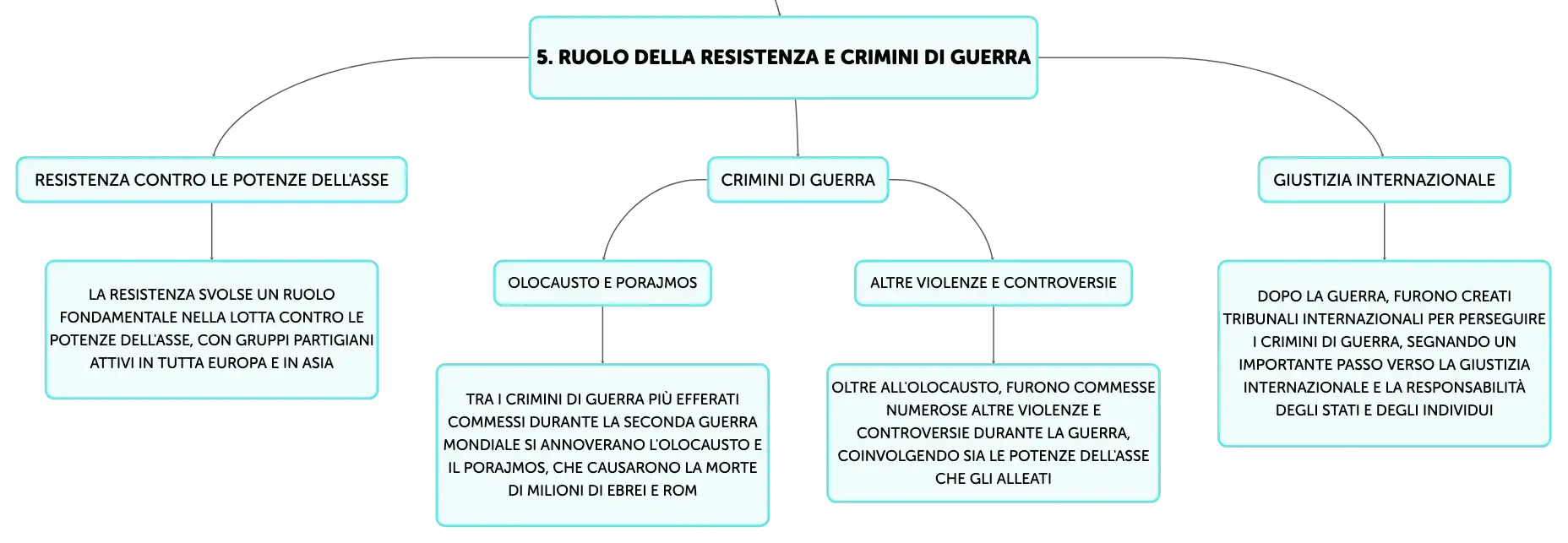 5. RUOLO DELLA RESISTENZA E CRIMINI DI GUERRA

RESISTENZA CONTRO LE POTENZE DELL'ASSE

LA RESISTENZA SVOLSE UN RUOLO FONDAMENTALE NELLA LOTTA CONTRO LE POTENZE DELL'ASSE, CON GRUPPI PARTIGIANI ATTIVI IN TUTTA EUROPA E IN ASIA

CRIMINI DI GUERRA

OLOCAUSTO E PORAJMOS

TRA I CRIMINI DI GUERRA PIÙ EFFERATI COMMESSI DURANTE LA SECONDA GUERRA MONDIALE SI ANNOVERANO L'OLOCAUSTO E IL PORAJMOS, CHE CAUSARONO LA MORTE DI MILIONI DI EBREI E ROM

ALTRE VIOLENZE E CONTROVERSIE

OLTRE ALL'OLOCAUSTO, FURONO COMMESSE NUMEROSE ALTRE VIOLENZE E CONTROVERSIE DURANTE LA GUERRA, COINVOLGENDO SIA LE POTENZE DELL'ASSE CHE GLI ALLEATI

GIUSTIZIA INTERNAZIONALE

DOPO LA GUERRA, FURONO CREATI TRIBUNALI INTERNAZIONALI PER PERSEGUIRE I CRIMINI DI GUERRA, SEGNANDO UN IMPORTANTE PASSO VERSO LA GIUSTIZIA INTERNAZIONALE E LA RESPONSABILITÀ DEGLI STATI E DEGLI INDIVIDUI